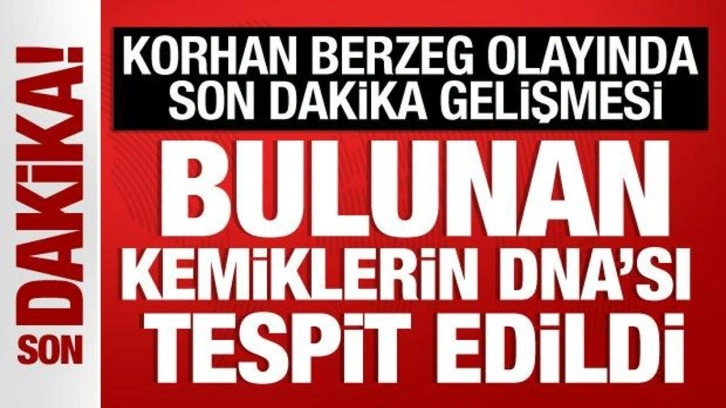 SON DAKİKA!

KORHAN BERZEG OLAYINDA SON DAKİKA GELİŞMESİ

BULUNAN KEMİKLERİN DNA'SI TESPİT EDİLDİ